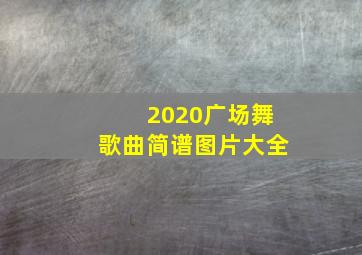 2020广场舞
歌曲简谱图片大全